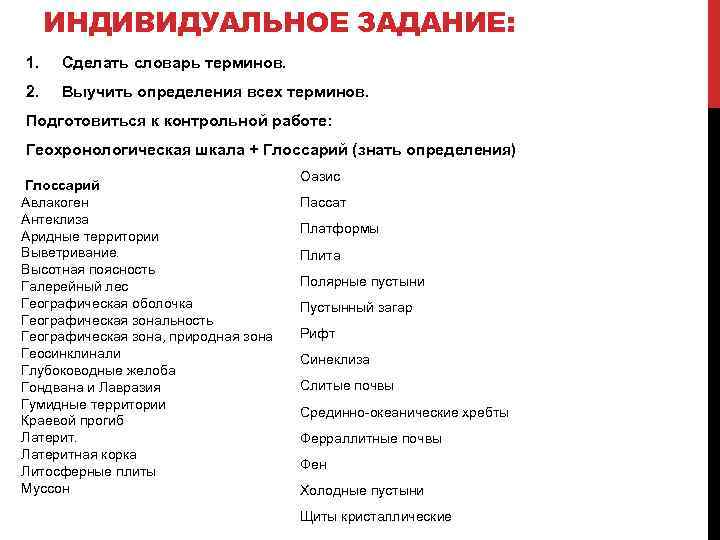 ИНДИВИДУАЛЬНОЕ ЗАДАНИЕ:

1. Сделать словарь терминов.

2. Выучить определения всех терминов.

Подготовиться к контрольной работе:

Геохронологическая шкала + Глоссарий (знать определения)

Глоссарий
Авлакоген
Антеклиза
Аридные территории
Выветривание.
Высотная поясность
Галерейный лес
Географическая оболочка
Географическая зональность
Географическая зона, природная зона
Геосинклинали
Глубоководные желоба
Гондвана и Лавразия
Гумидные территории
Краевой прогиб
Латерит.
Латеритная корка
Литосферные плиты
Муссон

Оазис
Пассат
Платформы
Плита
Полярные пустыни
Пустынный загар
Рифт
Синеклиза
Слитые почвы
Срединно-океанические хребты
Ферраллитные почвы
Фен
Холодные пустыни
Щиты кристаллические